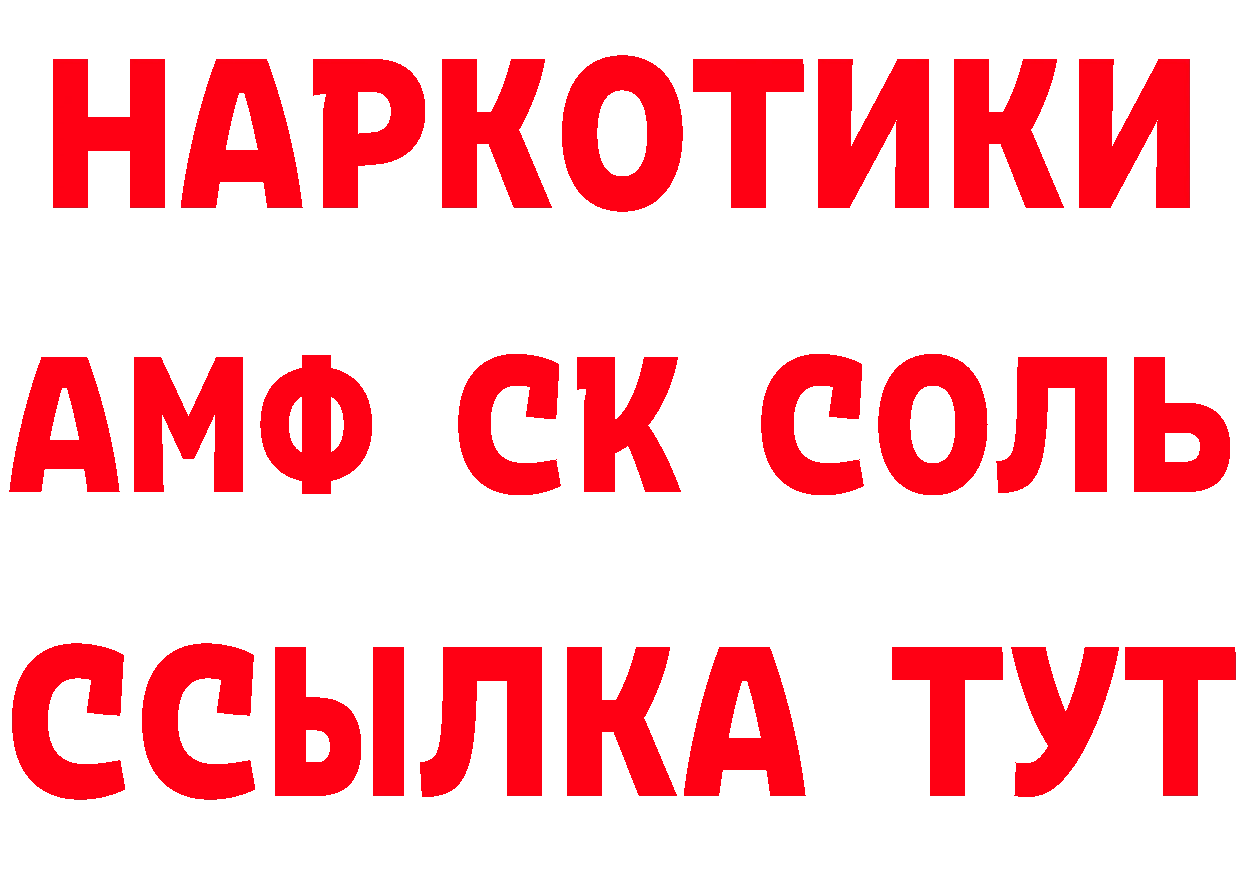 НАРКОТИКИ
АМФ СК СОЛЬ
ССЫЛКА ТУТ